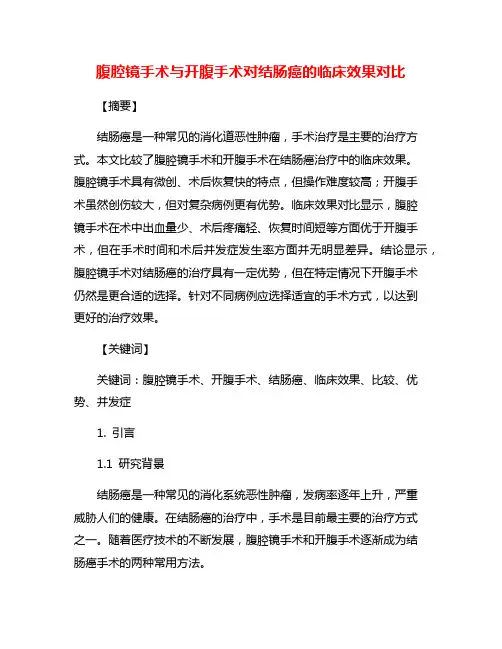 腹腔镜手术与开腹手术对结肠癌的临床效果对比

【摘要】

结肠癌是一种常见的消化道恶性肿瘤，手术治疗是主要的治疗方式。本文比较了腹腔镜手术和开腹手术在结肠癌治疗中的临床效果。腹腔镜手术具有微创、术后恢复快的特点，但操作难度较高；开腹手术虽然创伤较大，但对复杂病例更有优势。临床效果对比显示，腹腔镜手术在术中出血量少、术后疼痛轻、恢复时间短等方面优于开腹手术，但在手术时间和术后并发症发生率方面并无明显差异。结论显示，腹腔镜手术对结肠癌的治疗具有一定优势，但在特定情况下开腹手术仍然是更合适的选择。针对不同病例应选择适宜的手术方式，以达到更好的治疗效果。

【关键词】

关键词：腹腔镜手术、开腹手术、结肠癌、临床效果、比较、优势、并发症

1. 引言

1.1 研究背景

结肠癌是一种常见的消化系统恶性肿瘤，发病率逐年上升，严重威胁人们的健康。在结肠癌的治疗中，手术是目前最主要的治疗方式之一。随着医疗技术的不断发展，腹腔镜手术和开腹手术逐渐成为结肠癌手术的两种常用方法。